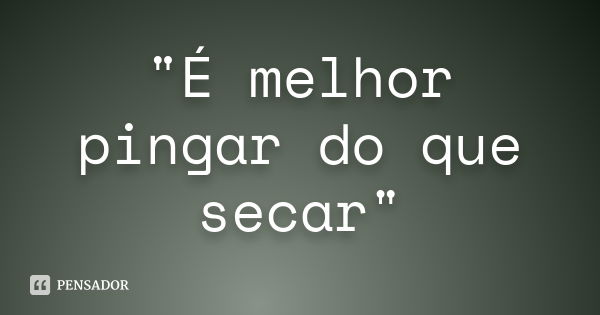 "É melhor pingar do que secar"

PENSADOR